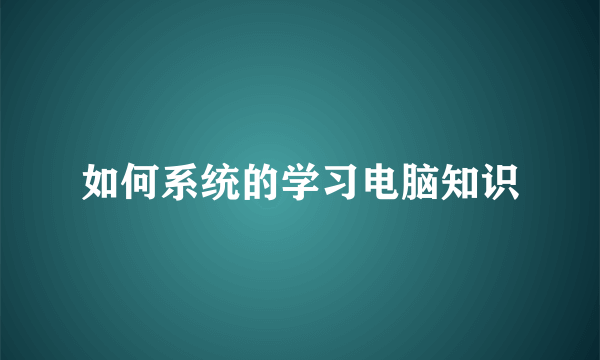 如何系统的学习电脑知识